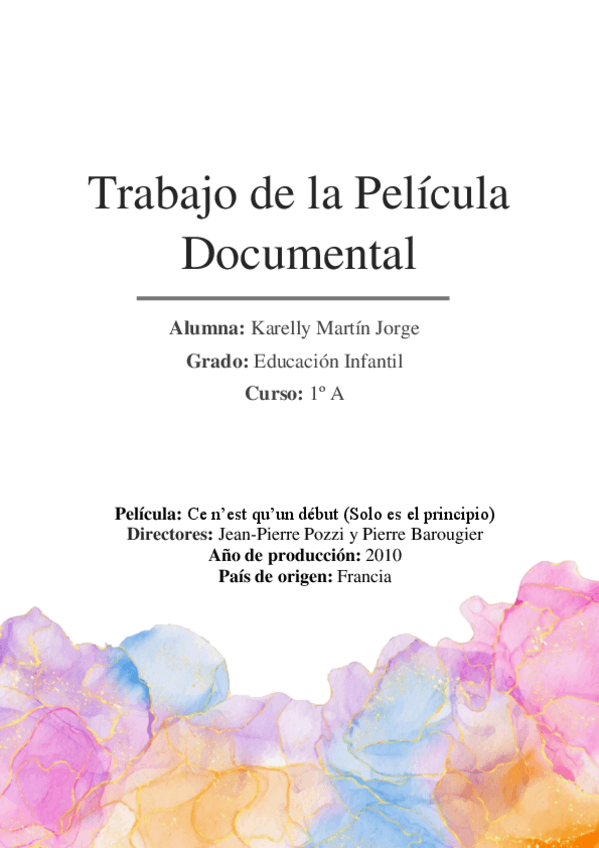 Trabajo de la Película Documental

Alumna: Karelly Martín Jorge

Grado: Educación Infantil

Curso: 1º A

Película: Ce n'est qu'un début (Solo es el principio)
Directores: Jean-Pierre Pozzi y Pierre Barougier
Año de producción: 2010
País de origen: Francia